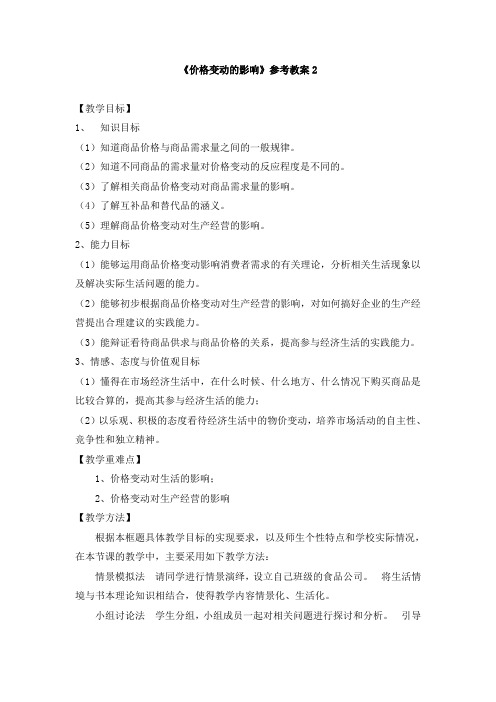 《价格变动的影响》参考教案 2

【教学目标】

1、 知识目标

（1）知道商品价格与商品需求量之间的一般规律。

（2）知道不同商品的需求量对价格变动的反应程度是不同的。

（3）了解相关商品价格变动对商品需求量的影响。

（4）了解互补品和替代品的涵义。

（5）理解商品价格变动对生产经营的影响。

2、能力目标

（1）能够运用商品价格变动影响消费者需求的有关理论，分析相关生活现象以及解决实际生活问题的能力。

（2）能够初步根据商品价格变动对生产经营的影响，对如何搞好企业的生产经营提出合理建议的实践能力。

（3）能辩证看待商品供求与商品价格的关系，提高参与经济生活的实践能力。

3、情感、态度与价值观目标

（1）懂得在市场经济生活中，在什么时候、什么地方、什么情况下购买商品是比较合算的，提高其参与经济生活的能力；

（2）以乐观、积极的态度看待经济生活中的物价变动，培养市场活动的自主性、竞争性和独立精神。

【教学重难点】

1、价格变动对生活的影响；

2、价格变动对生产经营的影响

【教学方法】

根据本框题具体教学目标的实现要求，以及师生个性特点和学校实际情况，在本节课的教学中，主要采用如下教学方法：

情景模拟法 请同学进行情景演绎，设立自己班级的食品公司。 将生活情境与书本理论知识相结合，使得教学内容情景化、生活化。

小组讨论法 学生分组，小组成员一起对相关问题进行探讨和分析。 引导